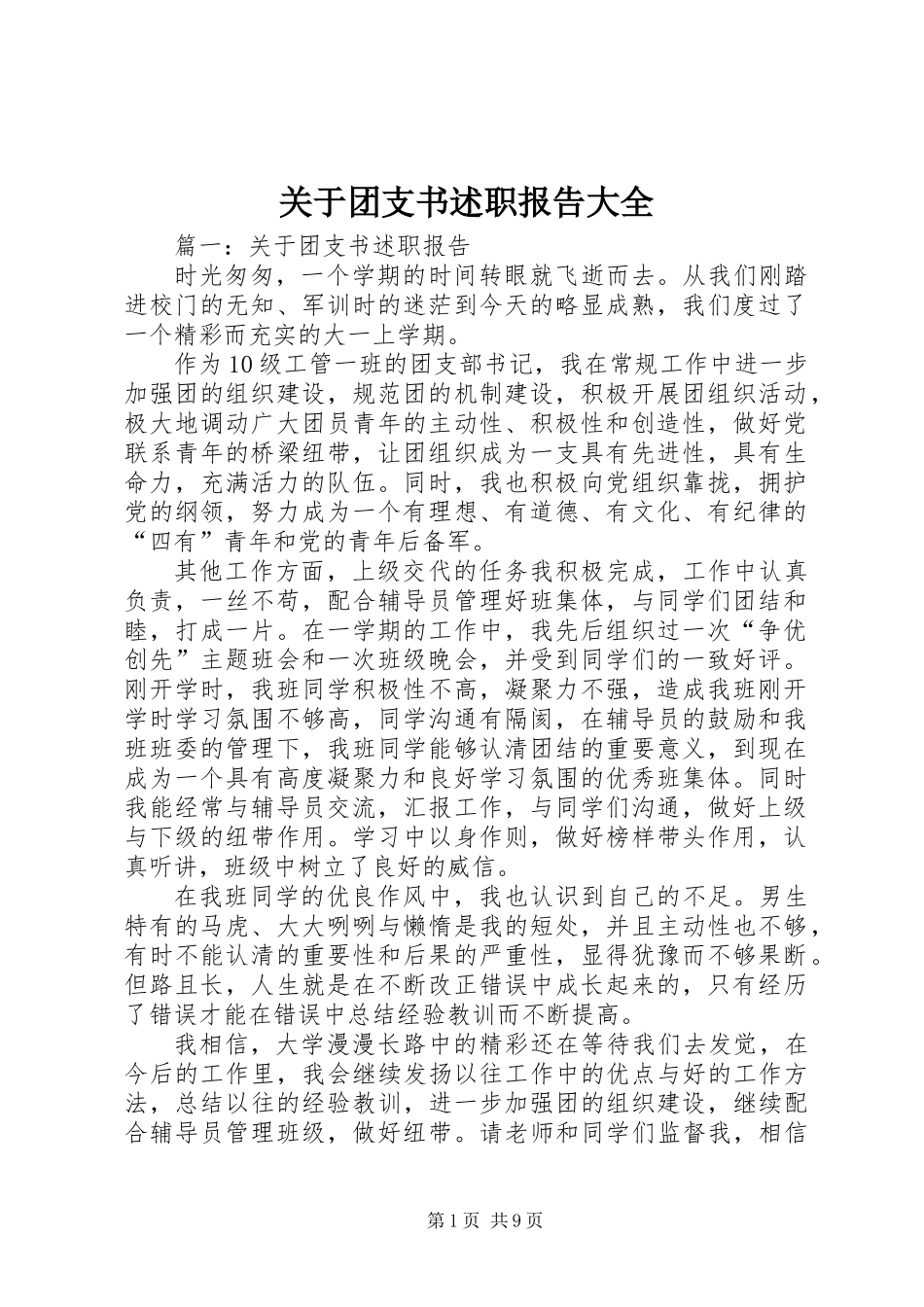 关于团支书述职报告大全

篇一：关于团支书述职报告

时光匆匆，一个学期的时间转眼就飞逝而去。从我们刚踏进校门的无知、军训时的迷茫到今天的略显成熟，我们度过了一个精彩而充实的大一上学期。

作为10级工管一班的团支部书记，我在常规工作中进一步加强团的组织建设，规范团的机制建设，积极开展团组织活动，极大地调动广大团员青年的主动性、积极性和创造性，做好党联系青年的桥梁纽带，让团组织成为一支具有先进性，具有生命力，充满活力的队伍。同时，我也积极向党组织靠拢，拥护党的纲领，努力成为一个有理想、有道德、有文化、有纪律的“四有”青年和党的青年后备军。

其他工作方面，上级交代的任务我积极完成，工作中认真负责，一丝不苟，配合辅导员管理好班集体，与同学们团结和睦，打成一片。在一学期的工作中，我先后组织过一次“争优创先”主题班会和一次班级晚会，并受到同学们的一致好评。刚开学时，我班同学积极性不高，凝聚力不强，造成我班刚开学时学习氛围不够高，同学沟通有隔阂，在辅导员的鼓励和我班班委的管理下，我班同学能够认清团结的重要意义，到现在成为一个具有高度凝聚力和良好学习氛围的优秀班集体。同时我能经常与辅导员交流，汇报工作，与同学们沟通，做好上级与下级的纽带作用。学习中以身作则，做好榜样带头作用，认真听讲，班级中树立了良好的威信。

在我班同学的优良作风中，我也认识到自己的不足。男生特有的马虎、大大咧咧与懒惰是我的短处，并且主动性也不够，有时不能认清的重要性和后果的严重性，显得犹豫而不够果断。但路且长，人生就是在不断改正错误中成长起来的，只有经历了错误才能在错误中总结经验教训而不断提高。

我相信，大学漫漫长路中的精彩还在等待我们去发觉，在今后的工作里，我会继续发扬以往工作中的优点与好的工作方法，总结以往的经验教训，进一步加强团的组织建设，继续配合辅导员管理班级，做好纽带。请老师和同学们监督我，相信

第1页 共9页